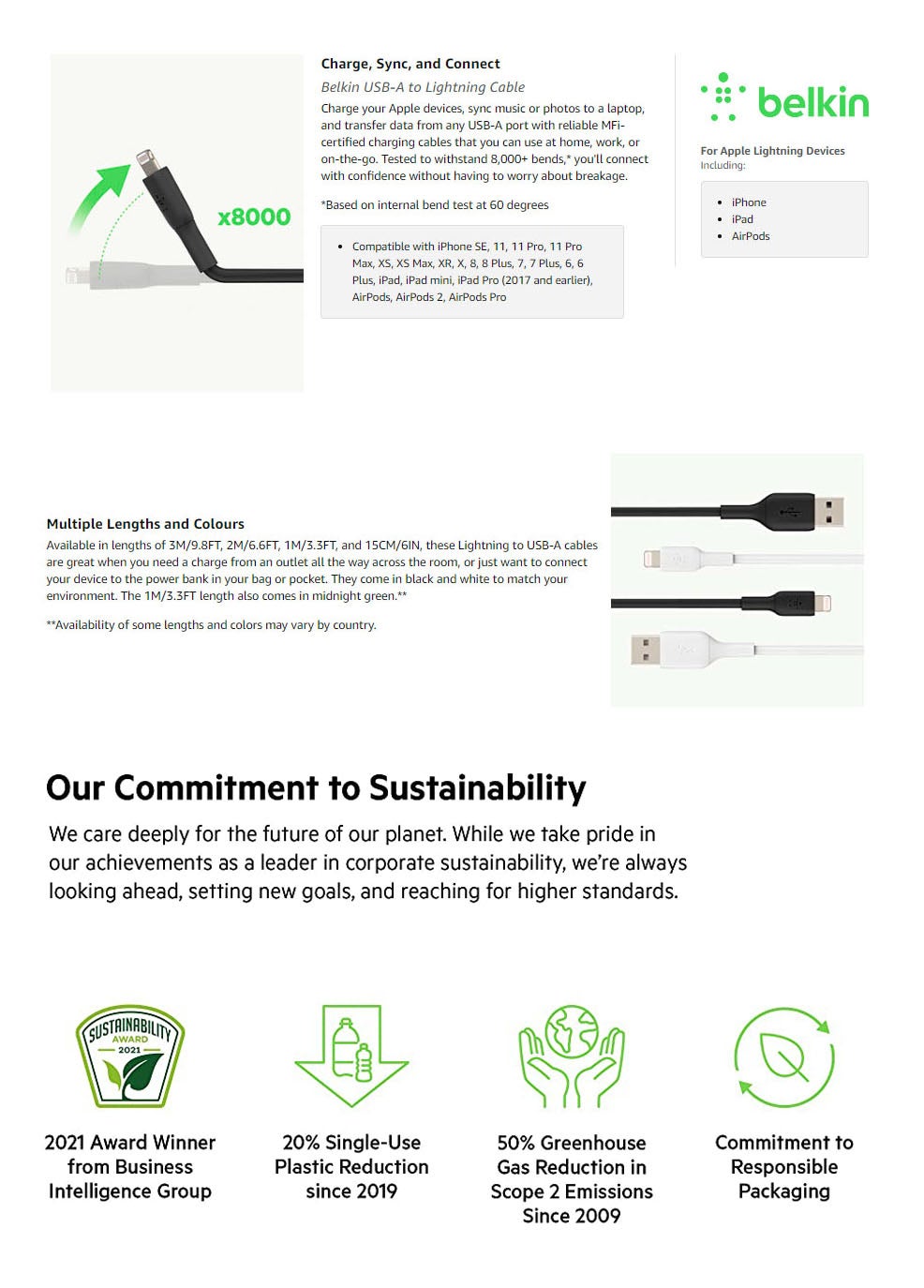 x8000

Charge, Sync, and Connect

Belkin USB-A to Lightning Cable

Charge your Apple devices, sync music or photos to a laptop, and transfer data from any USB-A port with reliable MFi-certified charging cables that you can use at home, work, or on-the-go. Tested to withstand 8,000+ bends,* you'll connect with confidence without having to worry about breakage.

*Based on internal bend test at 60 degrees

- Compatible with iPhone SE, 11, 11 Pro, 11 Pro Max, XS, XS Max, XR, X, 8, 8 Plus, 7, 7 Plus, 6, 6 Plus, iPad, iPad mini, iPad Pro (2017 and earlier), AirPods, AirPods 2, AirPods Pro

belkin

For Apple Lightning Devices
Including:

- iPhone
- iPad
- AirPods

Multiple Lengths and Colours

Available in lengths of 3M/9.8FT, 2M/6.6FT, 1M/3.3FT, and 15CM/6IN, these Lightning to USB-A cables are great when you need a charge from an outlet all the way across the room, or just want to connect your device to the power bank in your bag or pocket. They come in black and white to match your environment. The 1M/3.3FT length also comes in midnight green.**

**Availability of some lengths and colors may vary by country.

Our Commitment to Sustainability

We care deeply for the future of our planet. While we take pride in our achievements as a leader in corporate sustainability, we're always looking ahead, setting new goals, and reaching for higher standards.

SUSTAINABILITY AWARD 2021

2021 Award Winner from Business Intelligence Group

20% Single-Use Plastic Reduction since 2019

50% Greenhouse Gas Reduction in Scope 2 Emissions Since 2009

Commitment to Responsible Packaging